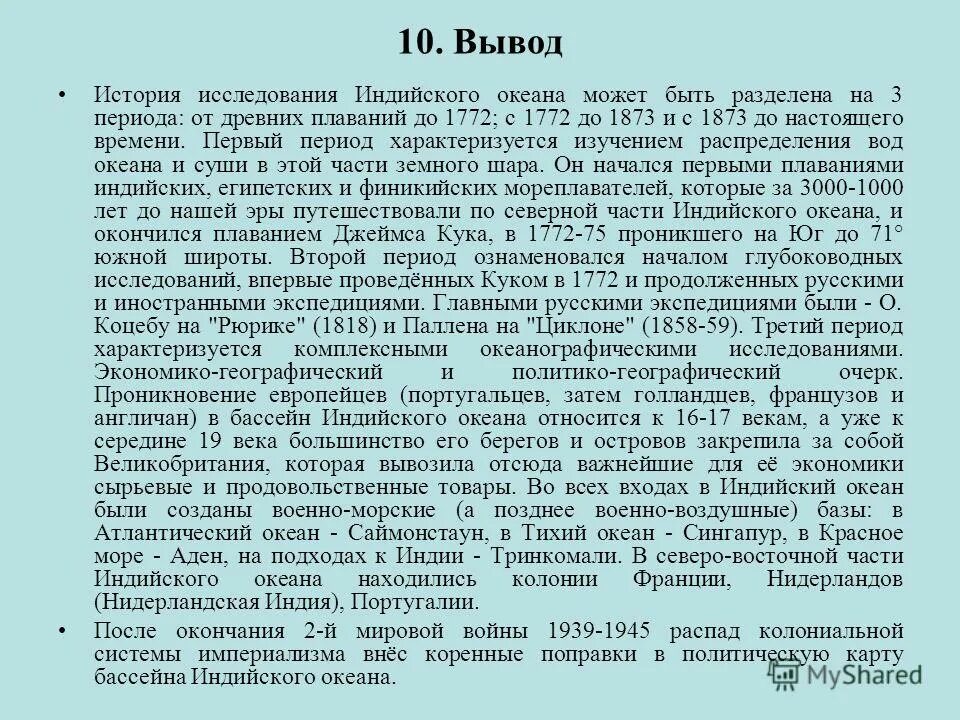 10. Вывод

• История исследования Индийского океана может быть разделена на 3 периода: от древних плаваний до 1772; с 1772 до 1873 и с 1873 до настоящего времени. Первый период характеризуется изучением распределения вод океана и суши в этой части земного шара. Он начался первыми плаваниями индийских, египетских и финикийских мореплавателей, которые за 3000-1000 лет до нашей эры путешествовали по северной части Индийского океана, и окончился плаванием Джеймса Кука, в 1772-75 проникшего на Юг до 71° южной широты. Второй период ознаменовался началом глубоководных исследований, впервые проведённых Куком в 1772 и продолженных русскими и иностранными экспедициями. Главными русскими экспедициями были - О. Коцебу на "Рюрике" (1818) и Паллена на "Циклоне" (1858-59). Третий период характеризуется комплексными океанографическими исследованиями. Экономико-географический и политико-географический очерк. Проникновение европейцев (португальцев, затем голландцев, французов и англичан) в бассейн Индийского океана относится к 16-17 векам, а уже к середине 19 века большинство его берегов и островов закрепила за собой Великобритания, которая вывозила отсюда важнейшие для её экономики сырьевые и продовольственные товары. Во всех входах в Индийский океан были созданы военно-морские (а позднее военно-воздушные) базы: в Атлантический океан - Саймонстаун, в Тихий океан - Сингапур, в Красное море - Аден, на подходах к Индии - Тринкомали. В северо-восточной части Индийского океана находились колонии Франции, Нидерландов (Нидерландская Индия), Португалии.

• После окончания 2-й мировой войны 1939-1945 распад колониальной системы империализма внёс коренные поправки в политическую карту бассейна Индийского океана.

MyShared